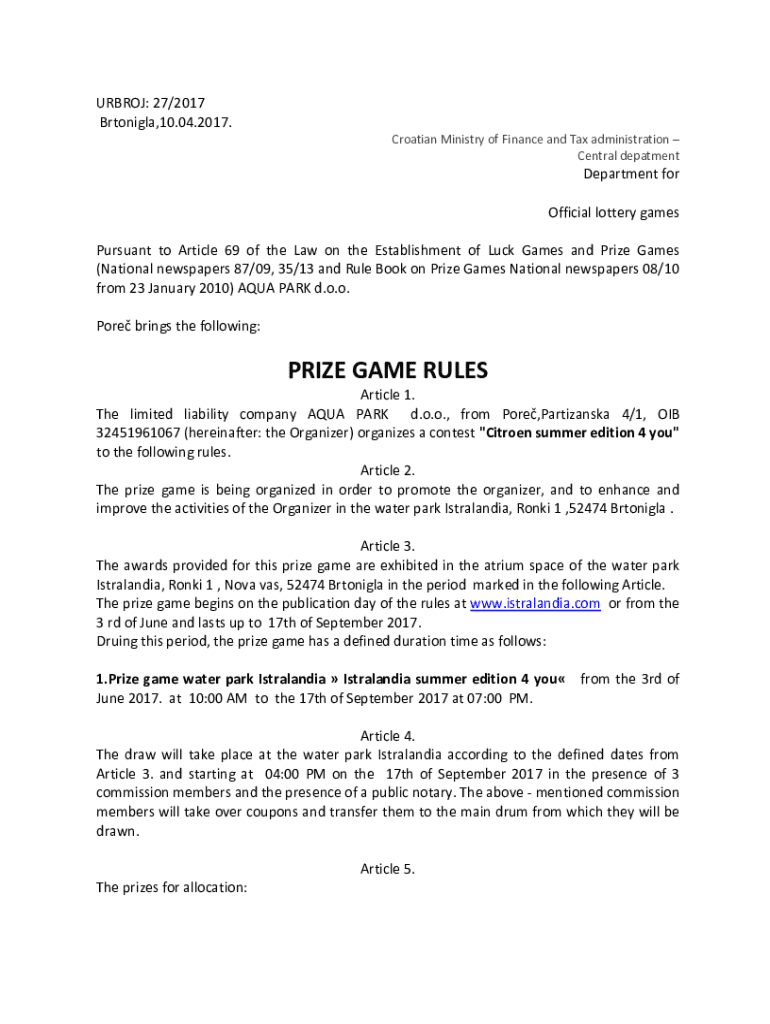 URBROJ: 27/2017
Brtonigla,10.04.2017.

Croatian Ministry of Finance and Tax administration – Central depatment

Department for

Official lottery games

Pursuant to Article 69 of the Law on the Establishment of Luck Games and Prize Games (National newspapers 87/09, 35/13 and Rule Book on Prize Games National newspapers 08/10 from 23 January 2010) AQUA PARK d.o.o.

Poreč brings the following:

PRIZE GAME RULES

Article 1.
The limited liability company AQUA PARK d.o.o., from Poreč,Partizanska 4/1, OIB 32451961067 (hereinafter: the Organizer) organizes a contest "Citroen summer edition 4 you" to the following rules.

Article 2.
The prize game is being organized in order to promote the organizer, and to enhance and improve the activities of the Organizer in the water park Istralandia, Ronki 1 ,52474 Brtonigla .

Article 3.
The awards provided for this prize game are exhibited in the atrium space of the water park Istralandia, Ronki 1 , Nova vas, 52474 Brtonigla in the period marked in the following Article.
The prize game begins on the publication day of the rules at www.istralandia.com or from the 3 rd of June and lasts up to 17th of September 2017.
Druing this period, the prize game has a defined duration time as follows:

1.Prize game water park Istralandia » Istralandia summer edition 4 you« from the 3rd of June 2017. at 10:00 AM to the 17th of September 2017 at 07:00 PM.

Article 4.
The draw will take place at the water park Istralandia according to the defined dates from Article 3. and starting at 04:00 PM on the 17th of September 2017 in the presence of 3 commission members and the presence of a public notary. The above - mentioned commission members will take over coupons and transfer them to the main drum from which they will be drawn.

Article 5.
The prizes for allocation: